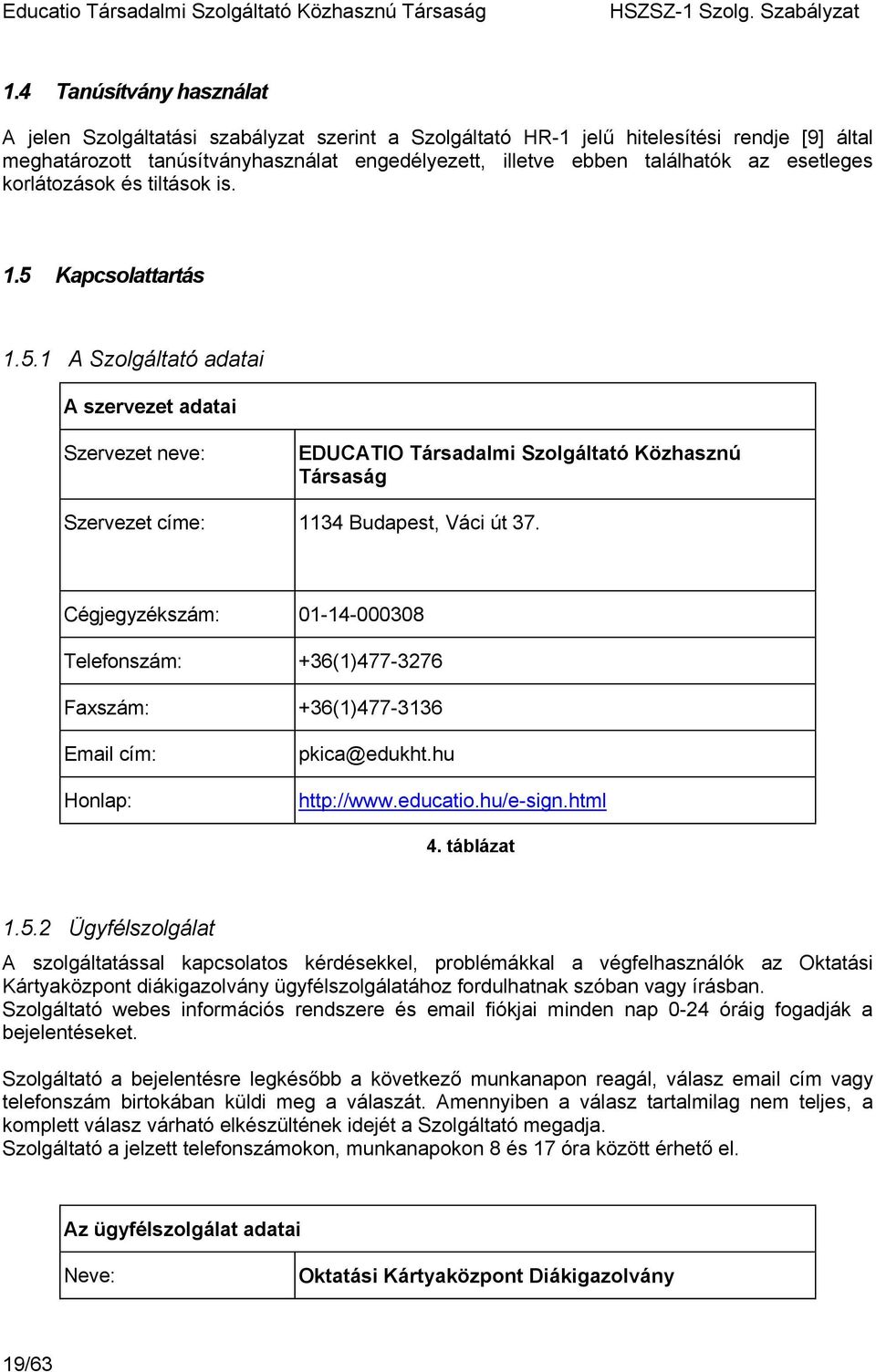 Educatio Társadalmi Szolgáltató Közhasznú Társaság HSZSZ-1 Szolg. Szabályzat

1.4 Tanúsítvány használat

A jelen Szolgáltatási szabályzat szerint a Szolgáltató HR-1 jelű hitelesítési rendje [9] által meghatározott tanúsítványhasználat engedélyezett, illetve ebben találhatók az esetleges korlátozások és tiltások is.

1.5 Kapcsolattartás

1.5.1 A Szolgáltató adatai

| A szervezet adatai | |
|---|---|
| Szervezet neve: | EDUCATIO Társadalmi Szolgáltató Közhasznú Társaság |
| Szervezet címe: | 1134 Budapest, Váci út 37. |
| Cégjegyzékszám: | 01-14-000308 |
| Telefonszám: | +36(1)477-3276 |
| Faxszám: | +36(1)477-3136 |
| Email cím: | pkica@edukht.hu |
| Honlap: | http://www.educatio.hu/e-sign.html |

4. táblázat

1.5.2 Ügyfélszolgálat

A szolgáltatással kapcsolatos kérdésekkel, problémákkal a végfelhasználók az Oktatási Kártyaközpont diákigazolvány ügyfélszolgálatához fordulhatnak szóban vagy írásban.
Szolgáltató webes információs rendszere és email fiókjai minden nap 0-24 óráig fogadják a bejelentéseket.

Szolgáltató a bejelentésre legkésőbb a következő munkanapon reagál, válasz email cím vagy telefonszám birtokában küldi meg a válaszát. Amennyiben a válasz tartalmilag nem teljes, a komplett válasz várható elkészültének idejét a Szolgáltató megadja.
Szolgáltató a jelzett telefonszámokon, munkanapokon 8 és 17 óra között érhető el.

| Az ügyfélszolgálat adatai | |
|---|---|
| Neve: | Oktatási Kártyaközpont Diákigazolvány |

19/63